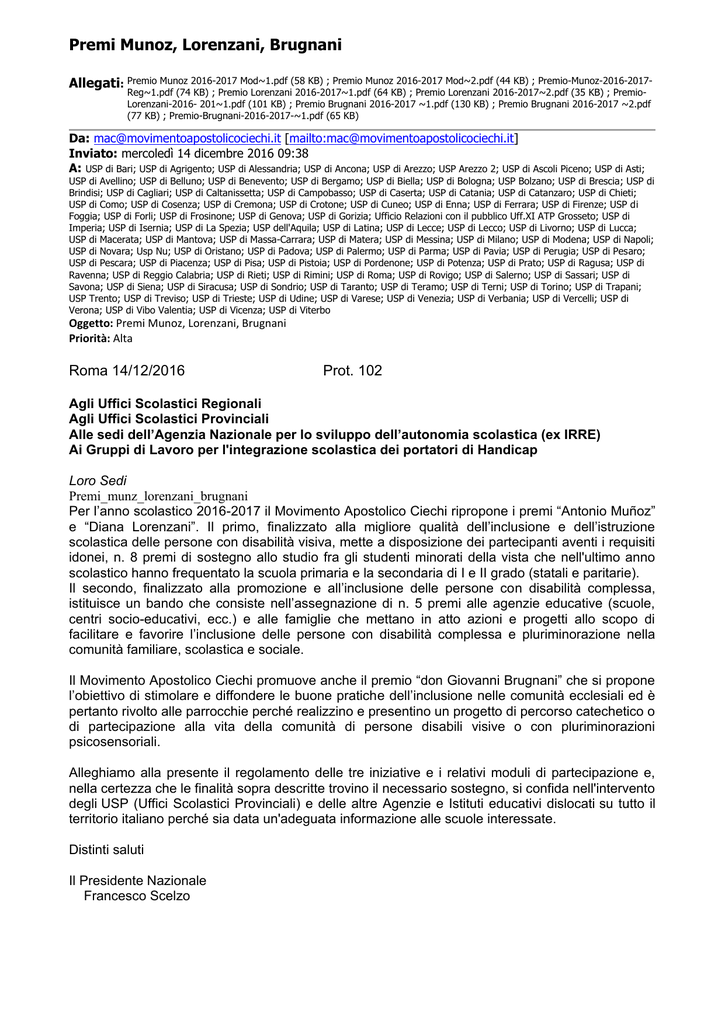 Premi Munoz, Lorenzani, Brugnani

Allegati: Premio Munoz 2016-2017 Mod~1.pdf (58 KB) ; Premio Munoz 2016-2017 Mod~2.pdf (44 KB) ; Premio-Munoz-2016-2017-Reg~1.pdf (74 KB) ; Premio Lorenzani 2016-2017~1.pdf (64 KB) ; Premio Lorenzani 2016-2017~2.pdf (35 KB) ; Premio-Lorenzani-2016- 201~1.pdf (101 KB) ; Premio Brugnani 2016-2017 ~1.pdf (130 KB) ; Premio Brugnani 2016-2017 ~2.pdf (77 KB) ; Premio-Brugnani-2016-2017-~1.pdf (65 KB)

Da: mac@movimentoapostolicociechi.it [mailto:mac@movimentoapostolicociechi.it]
Inviato: mercoledì 14 dicembre 2016 09:38
A: USP di Bari; USP di Agrigento; USP di Alessandria; USP di Ancona; USP di Arezzo; USP Arezzo 2; USP di Ascoli Piceno; USP di Asti; USP di Avellino; USP di Belluno; USP di Benevento; USP di Bergamo; USP di Biella; USP di Bologna; USP Bolzano; USP di Brescia; USP di Brindisi; USP di Cagliari; USP di Caltanissetta; USP di Campobasso; USP di Caserta; USP di Catania; USP di Catanzaro; USP di Chieti; USP di Como; USP di Cosenza; USP di Cremona; USP di Crotone; USP di Cuneo; USP di Enna; USP di Ferrara; USP di Firenze; USP di Foggia; USP di Forlì; USP di Frosinone; USP di Genova; USP di Gorizia; Ufficio Relazioni con il pubblico Uff.XI ATP Grosseto; USP di Imperia; USP di Isernia; USP di La Spezia; USP dell'Aquila; USP di Latina; USP di Lecce; USP di Lecco; USP di Livorno; USP di Lucca; USP di Macerata; USP di Mantova; USP di Massa-Carrara; USP di Matera; USP di Messina; USP di Milano; USP di Modena; USP di Napoli; USP di Novara; Usp Nu; USP di Oristano; USP di Padova; USP di Palermo; USP di Parma; USP di Pavia; USP di Perugia; USP di Pesaro; USP di Pescara; USP di Piacenza; USP di Pisa; USP di Pistoia; USP di Pordenone; USP di Potenza; USP di Prato; USP di Ragusa; USP di Ravenna; USP di Reggio Calabria; USP di Rieti; USP di Rimini; USP di Roma; USP di Rovigo; USP di Salerno; USP di Sassari; USP di Savona; USP di Siena; USP di Siracusa; USP di Sondrio; USP di Taranto; USP di Teramo; USP di Terni; USP di Torino; USP di Trapani; USP Trento; USP di Treviso; USP di Trieste; USP di Udine; USP di Varese; USP di Venezia; USP di Verbania; USP di Vercelli; USP di Verona; USP di Vibo Valentia; USP di Vicenza; USP di Viterbo
Oggetto: Premi Munoz, Lorenzani, Brugnani
Priorità: Alta

Roma 14/12/2016 Prot. 102

Agli Uffici Scolastici Regionali
Agli Uffici Scolastici Provinciali
Alle sedi dell'Agenzia Nazionale per lo sviluppo dell'autonomia scolastica (ex IRRE)
Ai Gruppi di Lavoro per l'integrazione scolastica dei portatori di Handicap

Loro Sedi
Premi_munz_lorenzani_brugnani
Per l'anno scolastico 2016-2017 il Movimento Apostolico Ciechi ripropone i premi "Antonio Muñoz" e "Diana Lorenzani". Il primo, finalizzato alla migliore qualità dell'inclusione e dell'istruzione scolastica delle persone con disabilità visiva, mette a disposizione dei partecipanti aventi i requisiti idonei, n. 8 premi di sostegno allo studio fra gli studenti minorati della vista che nell'ultimo anno scolastico hanno frequentato la scuola primaria e la secondaria di I e II grado (statali e paritarie).
Il secondo, finalizzato alla promozione e all'inclusione delle persone con disabilità complessa, istituisce un bando che consiste nell'assegnazione di n. 5 premi alle agenzie educative (scuole, centri socio-educativi, ecc.) e alle famiglie che mettano in atto azioni e progetti allo scopo di facilitare e favorire l'inclusione delle persone con disabilità complessa e pluriminorazione nella comunità familiare, scolastica e sociale.

Il Movimento Apostolico Ciechi promuove anche il premio "don Giovanni Brugnani" che si propone l'obiettivo di stimolare e diffondere le buone pratiche dell'inclusione nelle comunità ecclesiali ed è pertanto rivolto alle parrocchie perché realizzino e presentino un progetto di percorso catechetico o di partecipazione alla vita della comunità di persone disabili visive o con pluriminorazioni psicosensoriali.

Alleghiamo alla presente il regolamento delle tre iniziative e i relativi moduli di partecipazione e, nella certezza che le finalità sopra descritte trovino il necessario sostegno, si confida nell'intervento degli USP (Uffici Scolastici Provinciali) e delle altre Agenzie e Istituti educativi dislocati su tutto il territorio italiano perché sia data un'adeguata informazione alle scuole interessate.

Distinti saluti

Il Presidente Nazionale
Francesco Scelzo